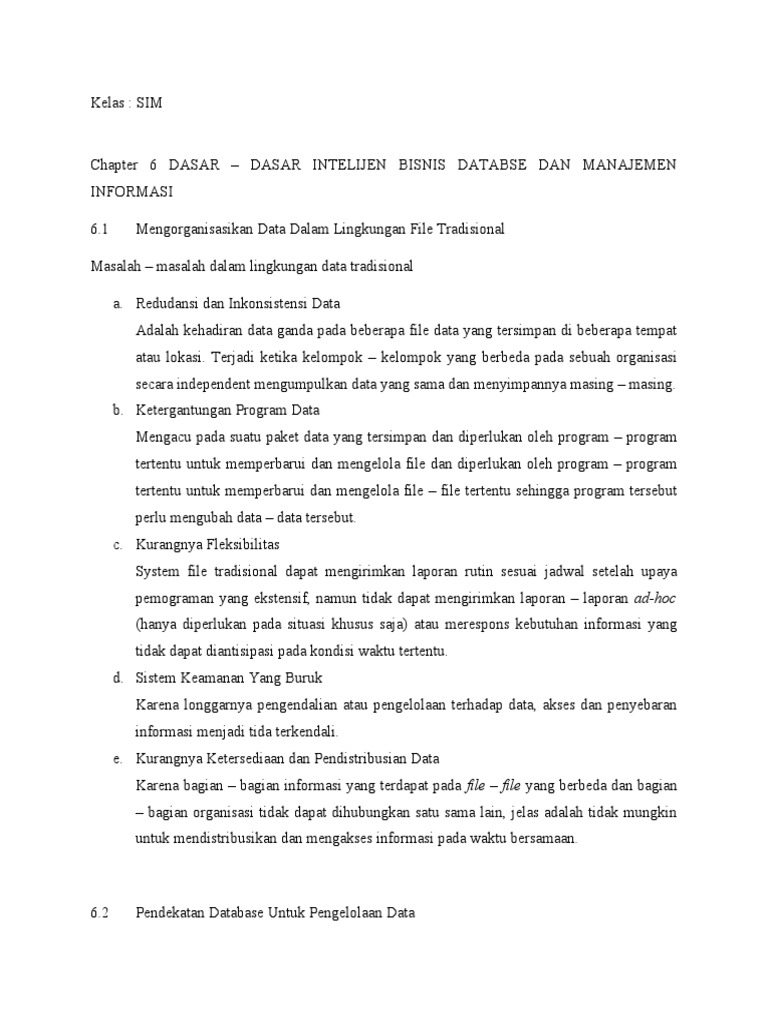 Kelas : SIM

Chapter 6 DASAR – DASAR INTELIJEN BISNIS DATABSE DAN MANAJEMEN INFORMASI

6.1 Mengorganisasikan Data Dalam Lingkungan File Tradisional

Masalah – masalah dalam lingkungan data tradisional

a. Redudansi dan Inkonsistensi Data
Adalah kehadiran data ganda pada beberapa file data yang tersimpan di beberapa tempat atau lokasi. Terjadi ketika kelompok – kelompok yang berbeda pada sebuah organisasi secara independent mengumpulkan data yang sama dan menyimpannya masing – masing.

b. Ketergantungan Program Data
Mengacu pada suatu paket data yang tersimpan dan diperlukan oleh program – program tertentu untuk memperbarui dan mengelola file dan diperlukan oleh program – program tertentu untuk memperbarui dan mengelola file – file tertentu sehingga program tersebut perlu mengubah data – data tersebut.

c. Kurangnya Fleksibilitas
System file tradisional dapat mengirimkan laporan rutin sesuai jadwal setelah upaya pemograman yang ekstensif, namun tidak dapat mengirimkan laporan – laporan ad-hoc (hanya diperlukan pada situasi khusus saja) atau merespons kebutuhan informasi yang tidak dapat diantisipasi pada kondisi waktu tertentu.

d. Sistem Keamanan Yang Buruk
Karena longgarnya pengendalian atau pengelolaan terhadap data, akses dan penyebaran informasi menjadi tida terkendali.

e. Kurangnya Ketersediaan dan Pendistribusian Data
Karena bagian – bagian informasi yang terdapat pada file – file yang berbeda dan bagian – bagian organisasi tidak dapat dihubungkan satu sama lain, jelas adalah tidak mungkin untuk mendistribusikan dan mengakses informasi pada waktu bersamaan.

6.2 Pendekatan Database Untuk Pengelolaan Data